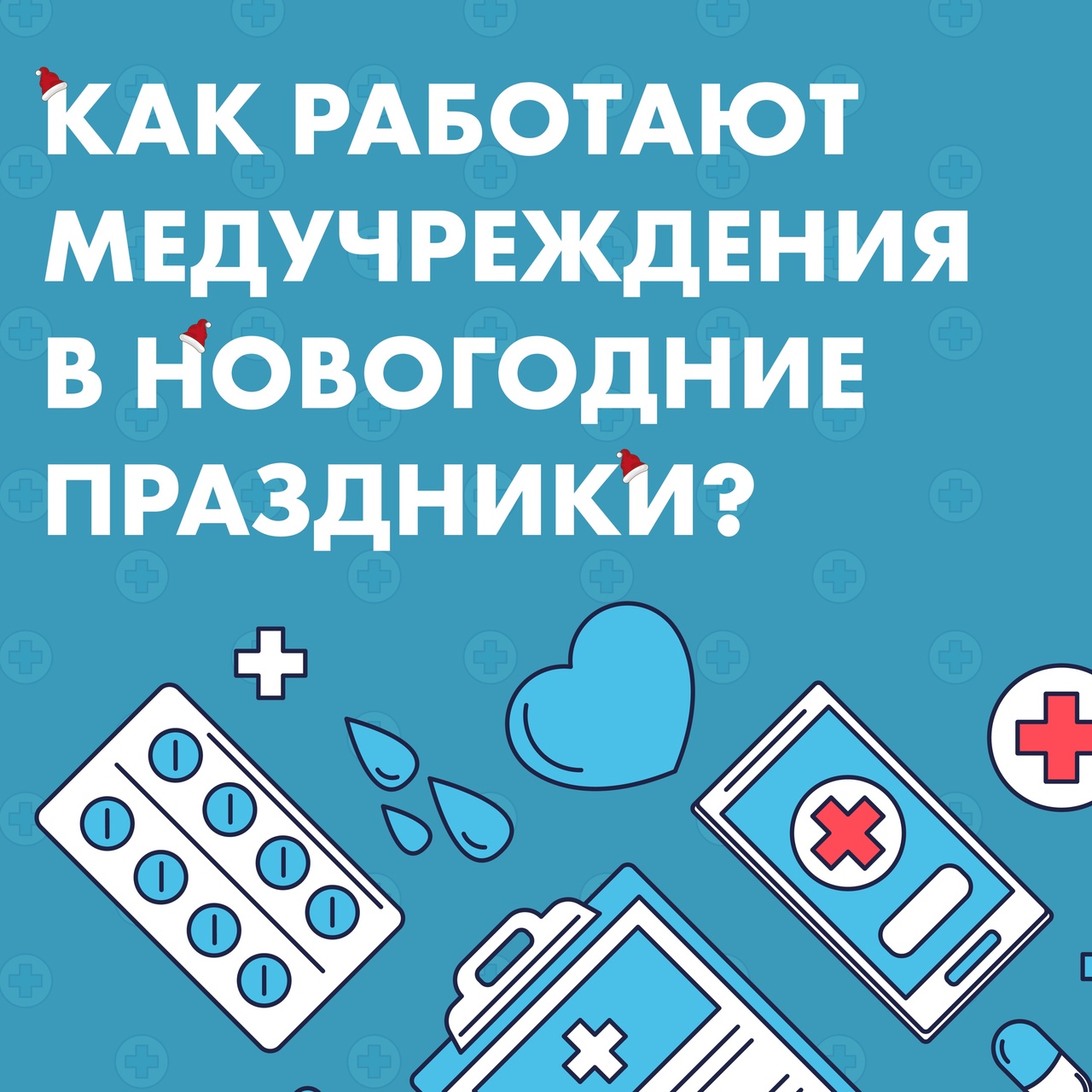 КАК РАБОТАЮТ МЕДУЧРЕЖДЕНИЯ В НОВОГОДНИЕ ПРАЗДНИКИ?